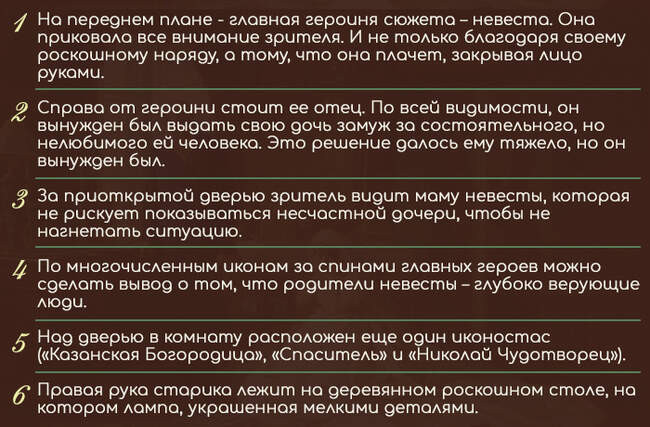 1 На переднем плане - главная героиня сюжета – невеста. Она приковала все внимание зрителя. И не только благодаря своему роскошному наряду, а тому, что она плачет, закрывая лицо руками.

2 Справа от героини стоит ее отец. По всей видимости, он вынужден был выдать свою дочь замуж за состоятельного, но нелюбимого ей человека. Это решение далось ему тяжело, но он вынужден был.

3 За приоткрытой дверью зритель видит маму невесты, которая не рискует показываться несчастной дочери, чтобы не нагнетать ситуацию.

4 По многочисленным иконам за спинами главных героев можно сделать вывод о том, что родители невесты – глубоко верующие люди.

5 Над дверью в комнату расположен еще один иконостас («Казанская Богородица», «Спаситель» и «Николай Чудотворец»).

6 Правая рука старика лежит на деревянном роскошном столе, на котором лампа, украшенная мелкими деталями.